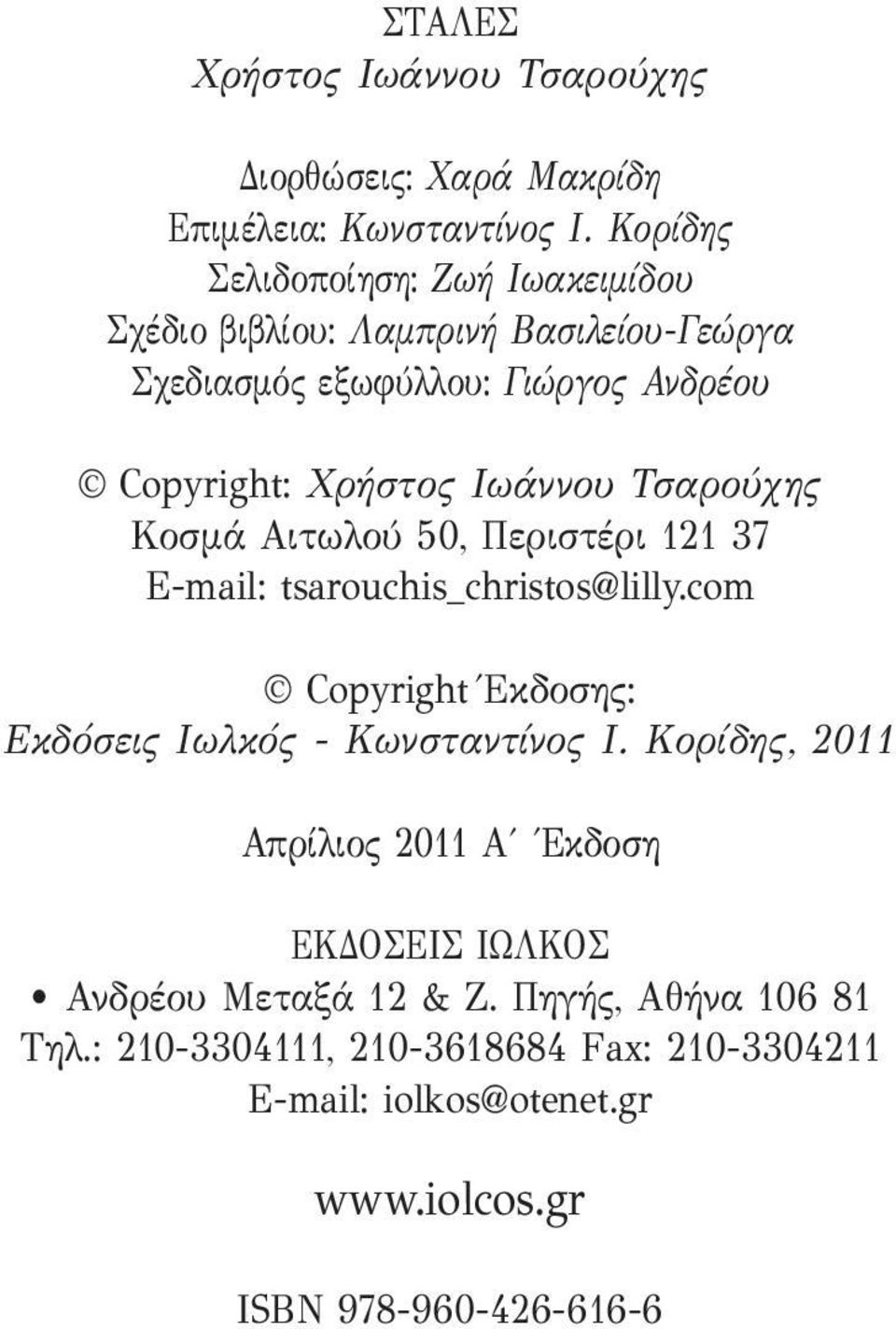 ΣΤΑΛΕΣ
Χρήστος Ιωάννου Τσαρούχης

Διορθώσεις: Χαρά Μακρίδη
Επιμέλεια: Κωνσταντίνος Ι. Κορίδης
Σελιδοποίηση: Ζωή Ιωακειμίδου
Σχέδιο βιβλίου: Λαμπρινή Βασιλείου-Γεώργα
Σχεδιασμός εξωφύλλου: Γιώργος Ανδρέου

© Copyright: Χρήστος Ιωάννου Τσαρούχης
Κοσμά Αιτωλού 50, Περιστέρι 121 37
E-mail: tsarouchis_christos@lilly.com

© Copyright Έκδοσης:
Εκδόσεις Ιωλκός - Κωνσταντίνος Ι. Κορίδης, 2011

Απρίλιος 2011 Α΄ Έκδοση

ΕΚΔΟΣΕΙΣ ΙΩΛΚΟΣ
• Ανδρέου Μεταξά 12 & Ζ. Πηγής, Αθήνα 106 81
Τηλ.: 210-3304111, 210-3618684 Fax: 210-3304211
E-mail: iolkos@otenet.gr

www.iolcos.gr

ISBN 978-960-426-616-6